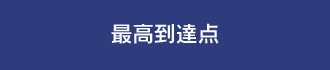 最高到達点